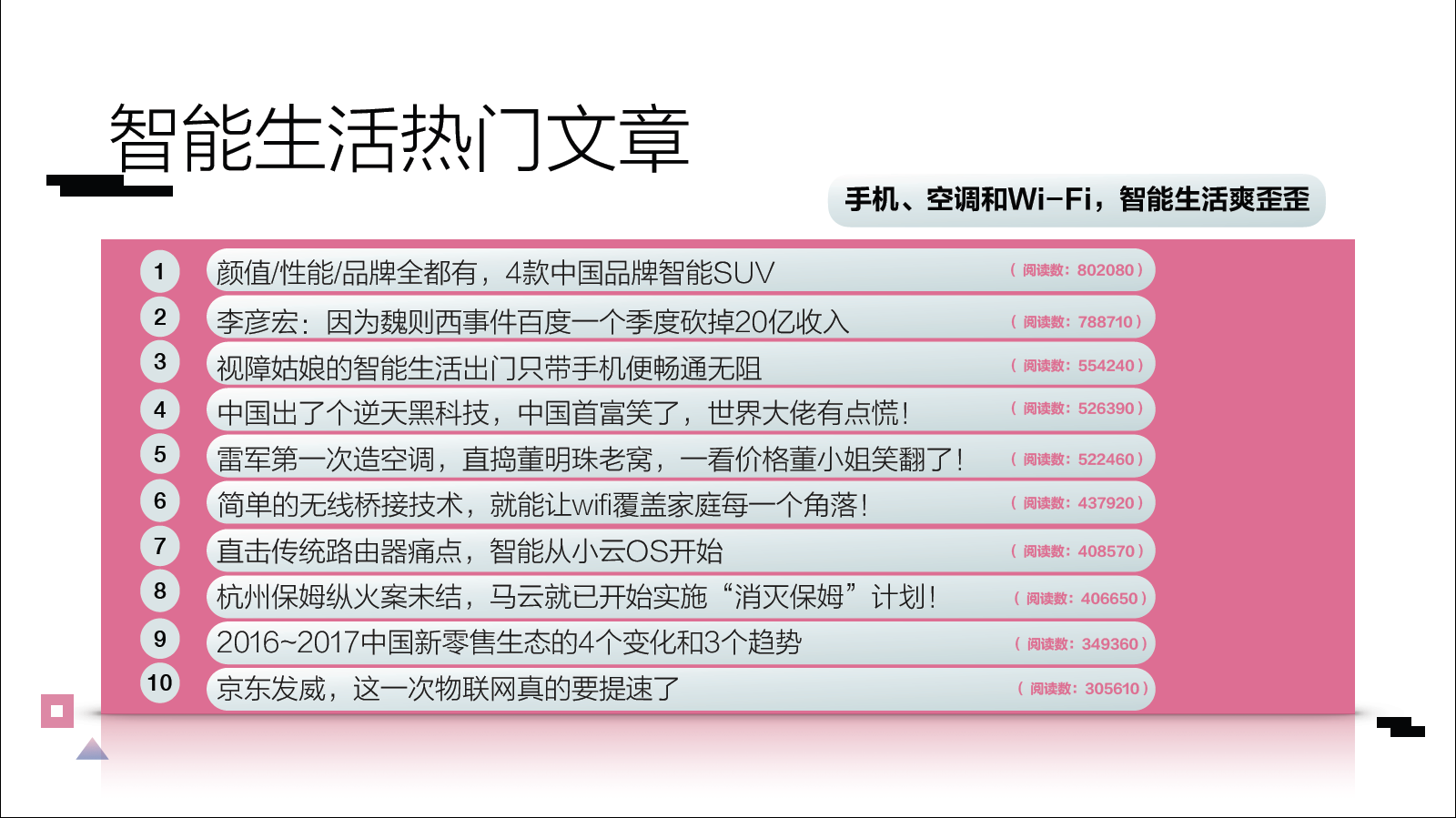 智能生活热门文章

手机、空调和Wi-Fi，智能生活爽歪歪

1
颜值/性能/品牌全都有，4款中国品牌智能SUV
（阅读数：802080）

2
李彦宏：因为魏则西事件百度一个季度砍掉20亿收入
（阅读数：788710）

3
视障姑娘的智能生活出门只带手机便畅通无阻
（阅读数：554240）

4
中国出了个逆天黑科技，中国首富笑了，世界大佬有点慌！
（阅读数：526390）

5
雷军第一次造空调，直捣董明珠老窝，一看价格董小姐笑翻了！
（阅读数：522460）

6
简单的无线桥接技术，就能让wifi覆盖家庭每一个角落！
（阅读数：437920）

7
直击传统路由器痛点，智能从小云OS开始
（阅读数：408570）

8
杭州保姆纵火案未结，马云就已开始实施“消灭保姆”计划！
（阅读数：406650）

9
2016~2017中国新零售生态的4个变化和3个趋势
（阅读数：349360）

10
京东发威，这一次物联网真的要提速了
（阅读数：305610）